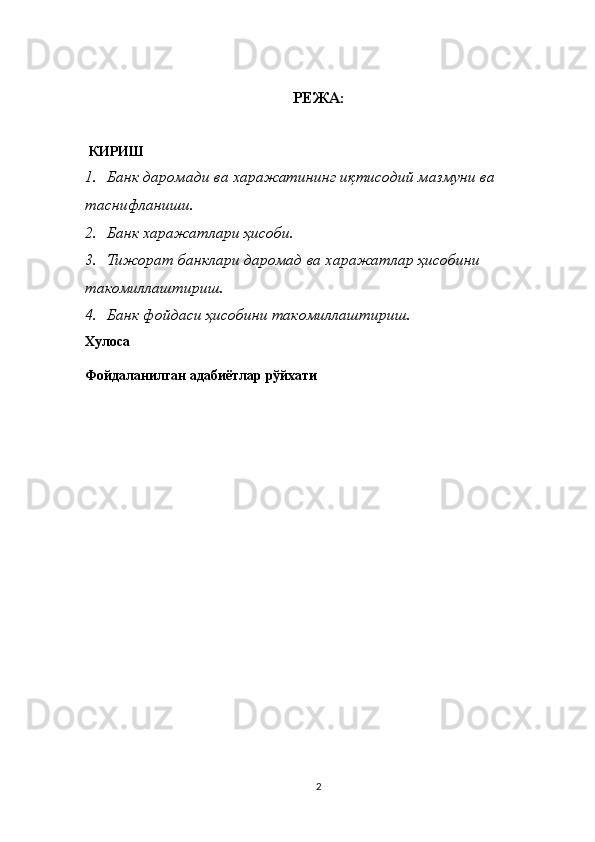 Docx.uz Docx.uz Docx.uz

РЕЖА:

КИРИШ

1. Банк даромади ва харажатининг иқтисодий мазмуни ва таснифланиши.

2. Банк харажатлари ҳисоби.

3. Тижорат банклари даромад ва харажатлар ҳисобини такомиллаштириш.

4. Банк фойдаси ҳисобини такомиллаштириш.

Хулоса

Фойдаланилган адабиётлар рўйхати

Docx.uz Docx.uz Docx.uz

Docx.uz Docx.uz Docx.uz

Docx.uz Docx.uz Docx.uz

2